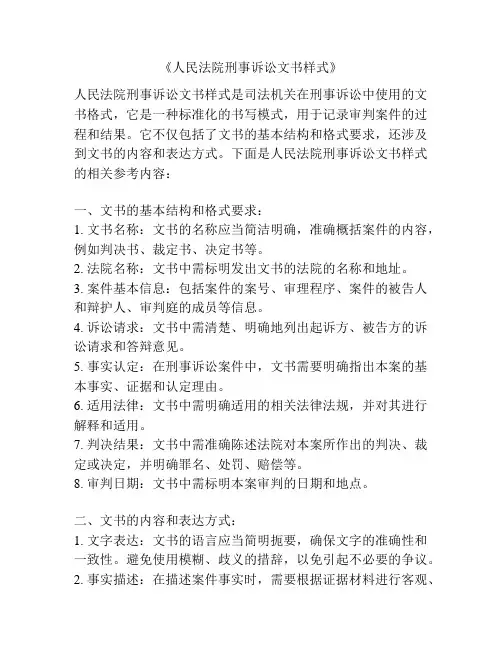 《人民法院刑事诉讼文书样式》

人民法院刑事诉讼文书样式是司法机关在刑事诉讼中使用的文书格式，它是一种标准化的书写模式，用于记录审判案件的过程和结果。它不仅包括了文书的基本结构和格式要求，还涉及到文书的内容和表达方式。下面是人民法院刑事诉讼文书样式的相关参考内容：

一、文书的基本结构和格式要求：
1. 文书名称：文书的名称应当简洁明确，准确概括案件的内容，例如判决书、裁定书、决定书等。
2. 法院名称：文书中需标明发出文书的法院的名称和地址。
3. 案件基本信息：包括案件的案号、审理程序、案件的被告人和辩护人、审判庭的成员等信息。
4. 诉讼请求：文书中需清楚、明确地列出起诉方、被告方的诉讼请求和答辩意见。
5. 事实认定：在刑事诉讼案件中，文书需要明确指出本案的基本事实、证据和认定理由。
6. 适用法律：文书中需明确适用的相关法律法规，并对其进行解释和适用。
7. 判决结果：文书中需准确陈述法院对本案所作出的判决、裁定或决定，并明确罪名、处罚、赔偿等。
8. 审判日期：文书中需标明本案审判的日期和地点。

二、文书的内容和表达方式：
1. 文字表达：文书的语言应当简明扼要，确保文字的准确性和一致性。避免使用模糊、歧义的措辞，以免引起不必要的争议。
2. 事实描述：在描述案件事实时，需要根据证据材料进行客观、